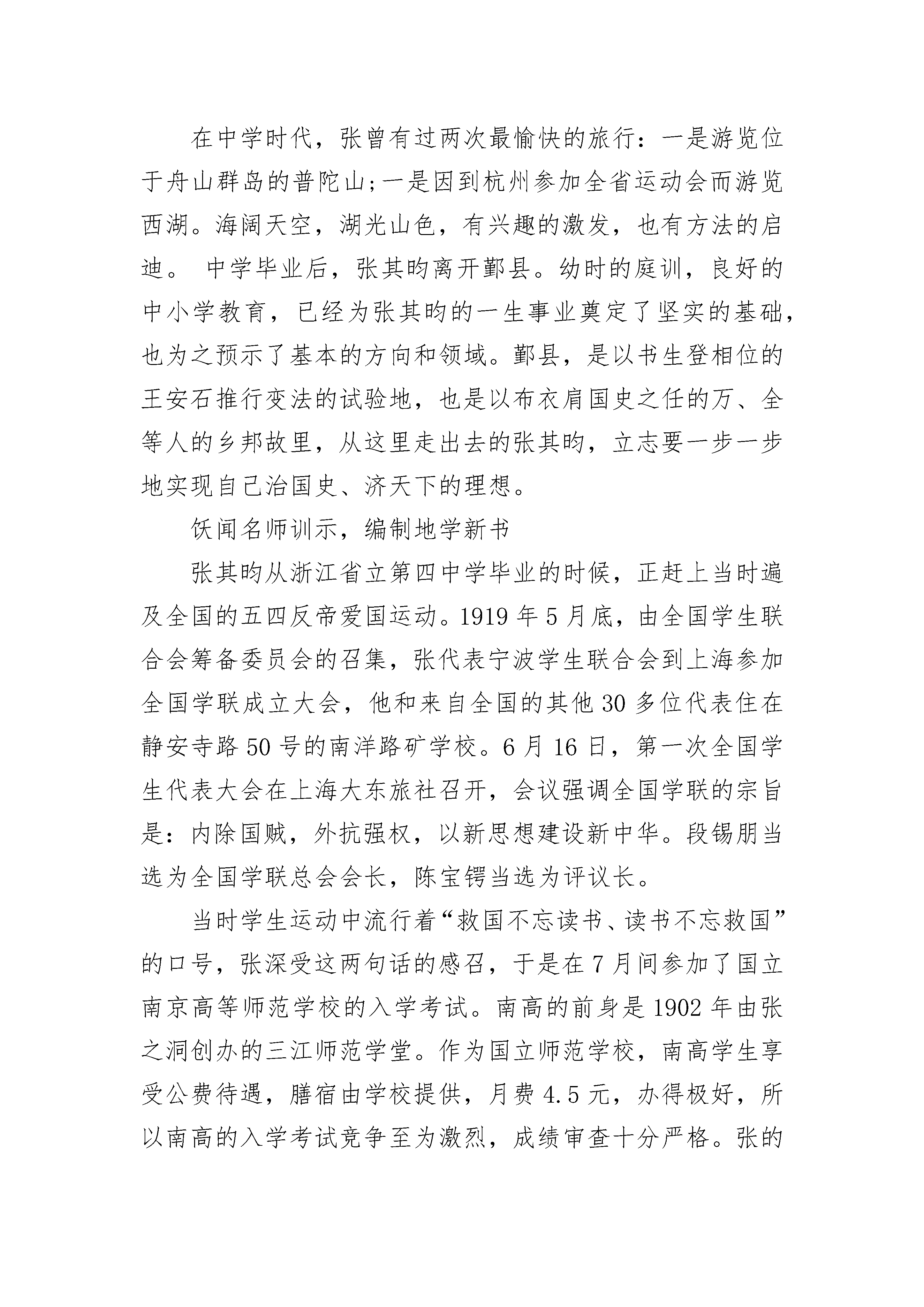 在中学时代，张曾有过两次最愉快的旅行：一是游览位于舟山群岛的普陀山;一是因到杭州参加全省运动会而游览西湖。海阔天空，湖光山色，有兴趣的激发，也有方法的启迪。 中学毕业后，张其昀离开鄞县。幼时的庭训，良好的中小学教育，已经为张其昀的一生事业奠定了坚实的基础，也为之预示了基本的方向和领域。鄞县，是以书生登相位的王安石推行变法的试验地，也是以布衣肩国史之任的万、全等人的乡邦故里，从这里走出去的张其昀，立志要一步一步地实现自己治国史、济天下的理想。

饫闻名师训示，编制地学新书

张其昀从浙江省立第四中学毕业的时候，正赶上当时遍及全国的五四反帝爱国运动。1919 年 5 月底，由全国学生联合会筹备委员会的召集，张代表宁波学生联合会到上海参加全国学联成立大会，他和来自全国的其他 30 多位代表住在静安寺路 50 号的南洋路矿学校。6 月 16 日，第一次全国学生代表大会在上海大东旅社召开，会议强调全国学联的宗旨是：内除国贼，外抗强权，以新思想建设新中华。段锡朋当选为全国学联总会会长，陈宝锷当选为评议长。

当时学生运动中流行着“救国不忘读书、读书不忘救国”的口号，张深受这两句话的感召，于是在 7 月间参加了国立南京高等师范学校的入学考试。南高的前身是 1902 年由张之洞创办的三江师范学堂。作为国立师范学校，南高学生享受公费待遇，膳宿由学校提供，月费 4.5 元，办得极好，所以南高的入学考试竞争至为激烈，成绩审查十分严格。张的